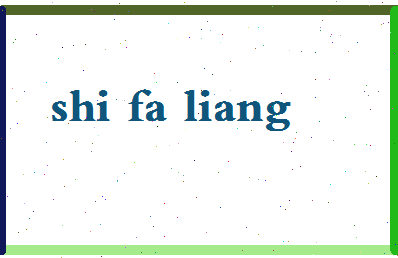 shi fa liang